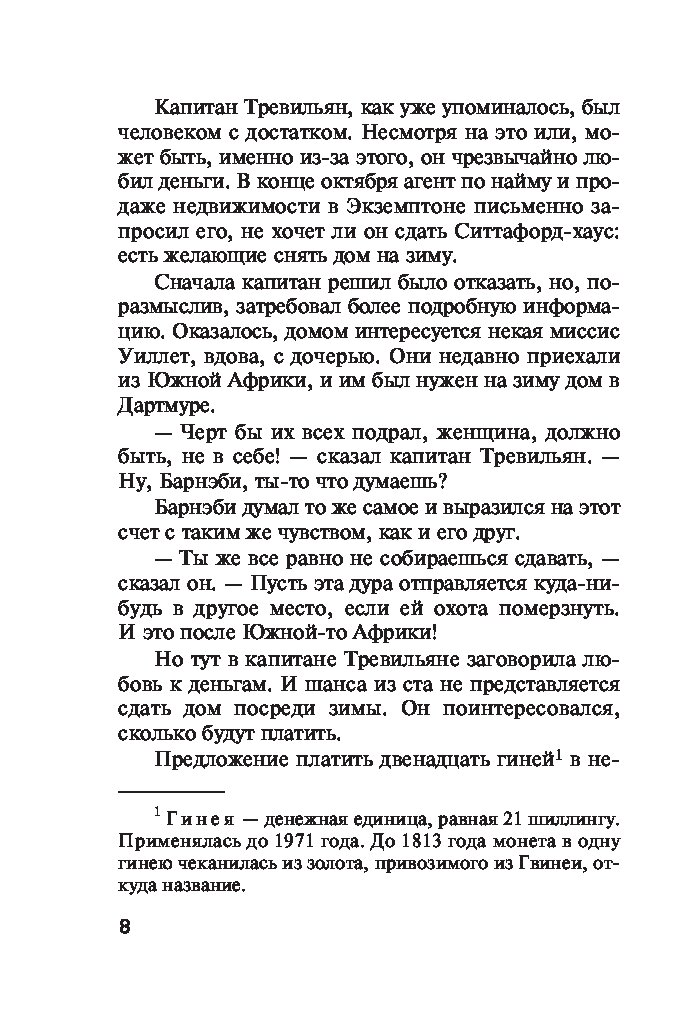 Капитан Тревильян, как уже упоминалось, был человеком с достатком. Несмотря на это или, может быть, именно из-за этого, он чрезвычайно любил деньги. В конце октября агент по найму и продаже недвижимости в Экземптоне письменно запросил его, не хочет ли он сдать Ситтафорд-хаус: есть желающие снять дом на зиму.

Сначала капитан решил было отказать, но, поразмыслив, затребовал более подробную информацию. Оказалось, домом интересуется некая миссис Уиллет, вдова, с дочерью. Они недавно приехали из Южной Африки, и им был нужен на зиму дом в Дартмуре.

— Черт бы их всех подрал, женщина, должно быть, не в себе! — сказал капитан Тревильян. — Ну, Барнэби, ты-то что думаешь?

Барнэби думал то же самое и выразился на этот счет с таким же чувством, как и его друг.

— Ты же все равно не собираешься сдавать, — сказал он. — Пусть эта дура отправляется куда-нибудь в другое место, если ей охота померзнуть. И это после Южной-то Африки!

Но тут в капитане Тревильяне заговорила любовь к деньгам. И шанса из ста не представляется сдать дом посреди зимы. Он поинтересовался, сколько будут платить.

Предложение платить двенадцать гиней$^1$ в не-

$^1$ Гинея — денежная единица, равная 21 шиллингу. Применялась до 1971 года. До 1813 года монета в одну гинею чеканилась из золота, привозимого из Гвинеи, откуда название.

8